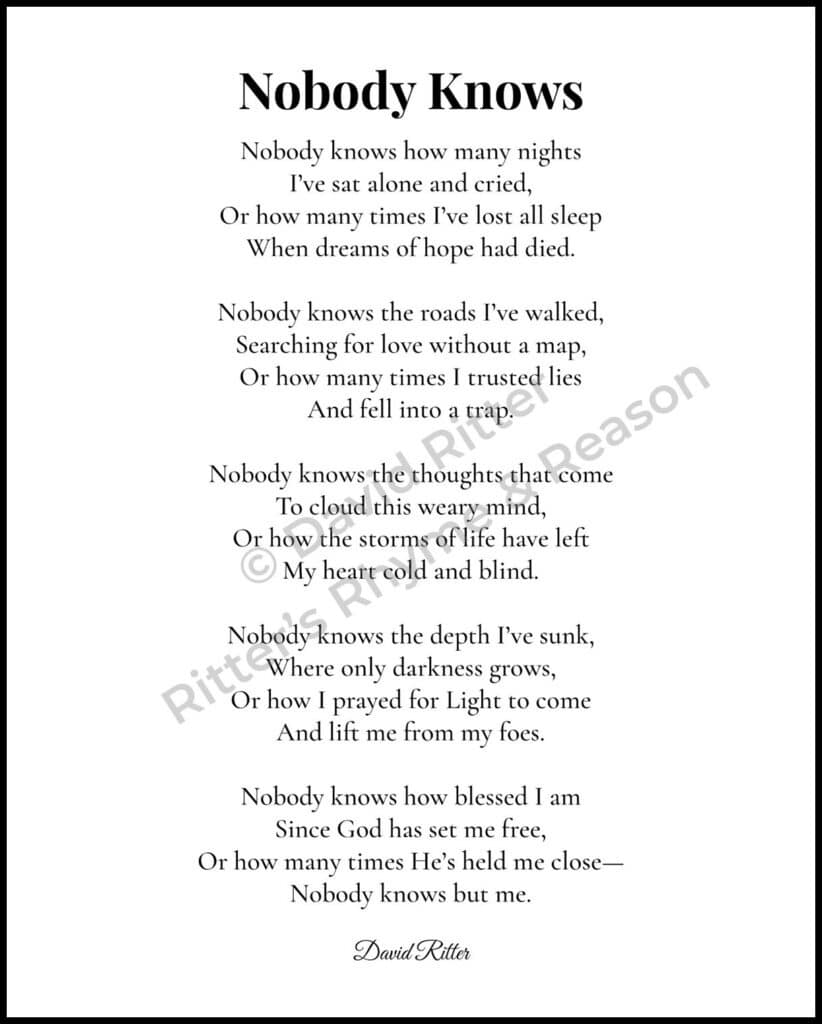 Nobody Knows

Nobody knows how many nights
I've sat alone and cried,
Or how many times I've lost all sleep
When dreams of hope had died.

Nobody knows the roads I've walked,
Searching for love without a map,
Or how many times I trusted lies
And fell into a trap.

Nobody knows the thoughts that come
To cloud this weary mind,
Or how the storms of life have left
My heart cold and blind.

Nobody knows the depth I've sunk,
Where only darkness grows,
Or how I prayed for Light to come
And lift me from my foes.

Nobody knows how blessed I am
Since God has set me free,
Or how many times He's held me close—
Nobody knows but me.

David Ritter

© David Ritter
Ritter's Rhyme & Reason